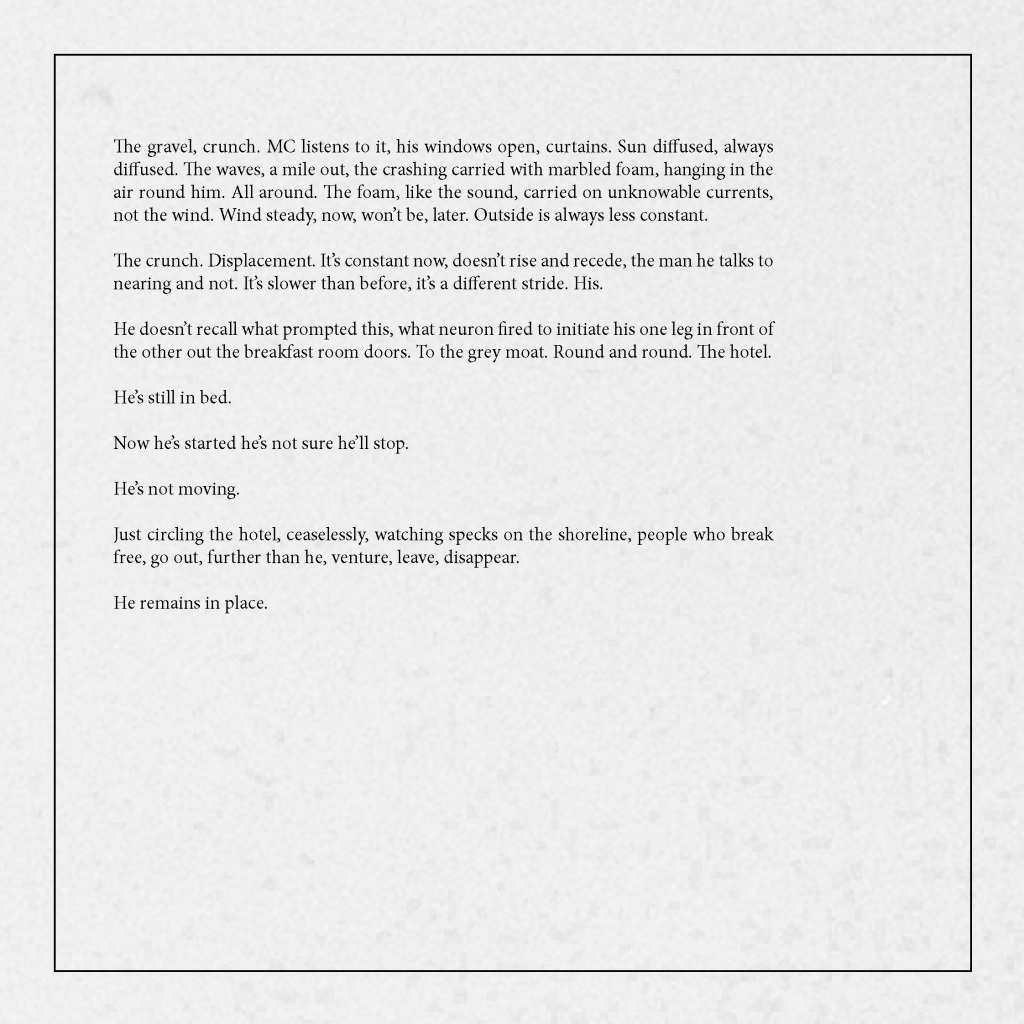 The gravel, crunch. MC listens to it, his windows open, curtains. Sun diffused, always diffused. The waves, a mile out, the crashing carried with marbled foam, hanging in the air round him. All around. The foam, like the sound, carried on unknowable currents, not the wind. Wind steady, now, won't be, later. Outside is always less constant.

The crunch. Displacement. It's constant now, doesn't rise and recede, the man he talks to nearing and not. It's slower than before, it's a different stride. His.

He doesn't recall what prompted this, what neuron fired to initiate his one leg in front of the other out the breakfast room doors. To the grey moat. Round and round. The hotel.

He's still in bed.

Now he's started he's not sure he'll stop.

He's not moving.

Just circling the hotel, ceaselessly, watching specks on the shoreline, people who break free, go out, further than he, venture, leave, disappear.

He remains in place.